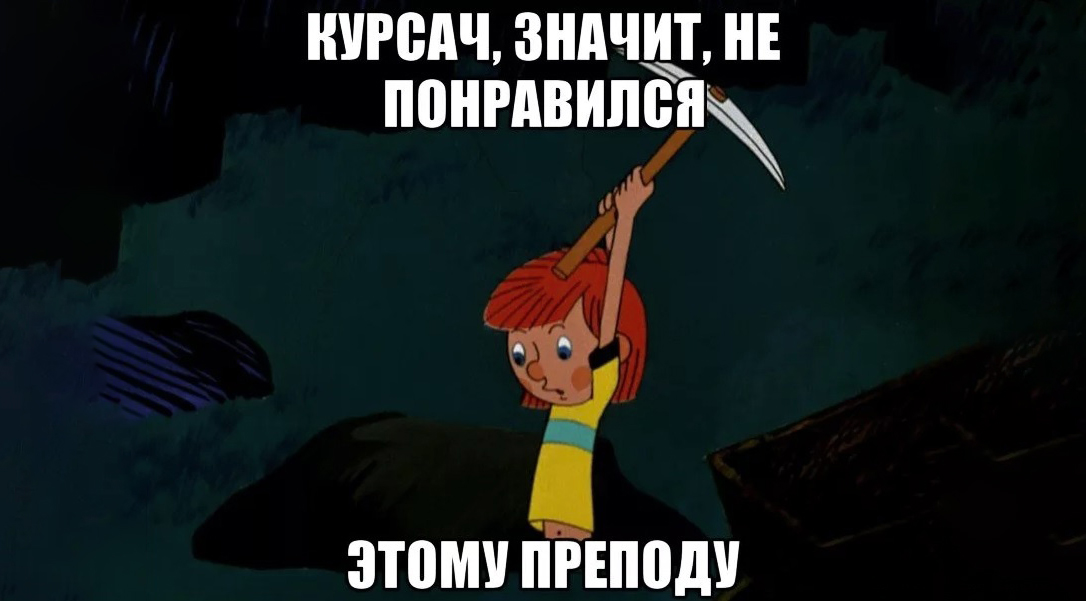 КУРСАЧ, ЗНАЧИТ, НЕ ПОНРАВИЛСЯ

ЭТОМУ ПРЕПОДУ